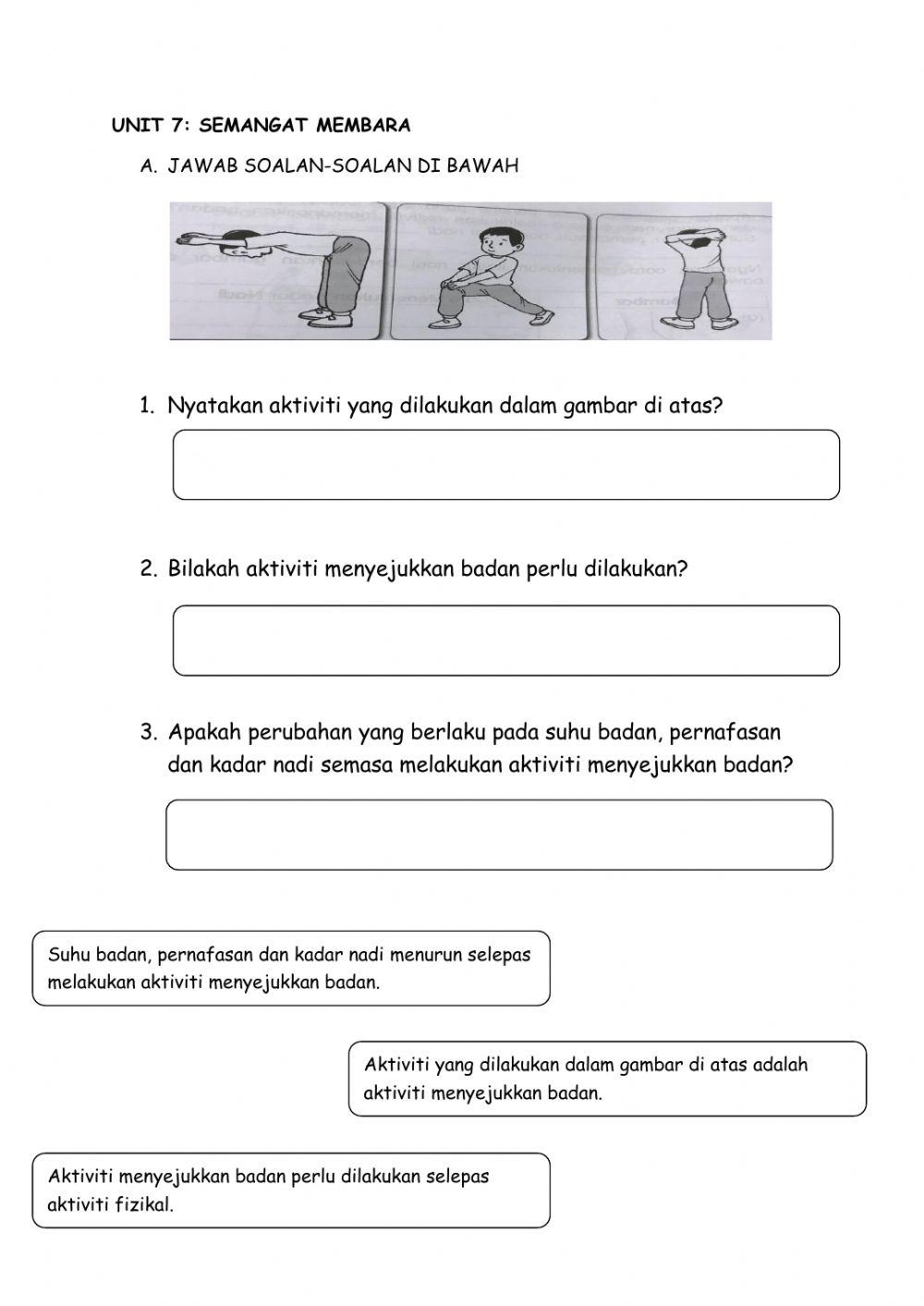 UNIT 7: SEMANGAT MEMBARA

A. JAWAB SOALAN-SOALAN DI BAWAH

1. Nyatakan aktiviti yang dilakukan dalam gambar di atas?

2. Bilakah aktiviti menyejukkan badan perlu dilakukan?

3. Apakah perubahan yang berlaku pada suhu badan, pernafasan dan kadar nadi semasa melakukan aktiviti menyejukkan badan?

Suhu badan, pernafasan dan kadar nadi menurun selepas melakukan aktiviti menyejukkan badan.

Aktiviti yang dilakukan dalam gambar di atas adalah aktiviti menyejukkan badan.

Aktiviti menyejukkan badan perlu dilakukan selepas aktiviti fizikal.